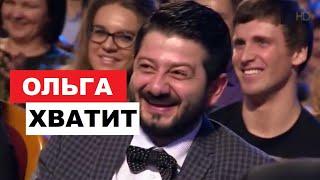 HD
ОЛЬГА
ХВАТИТ